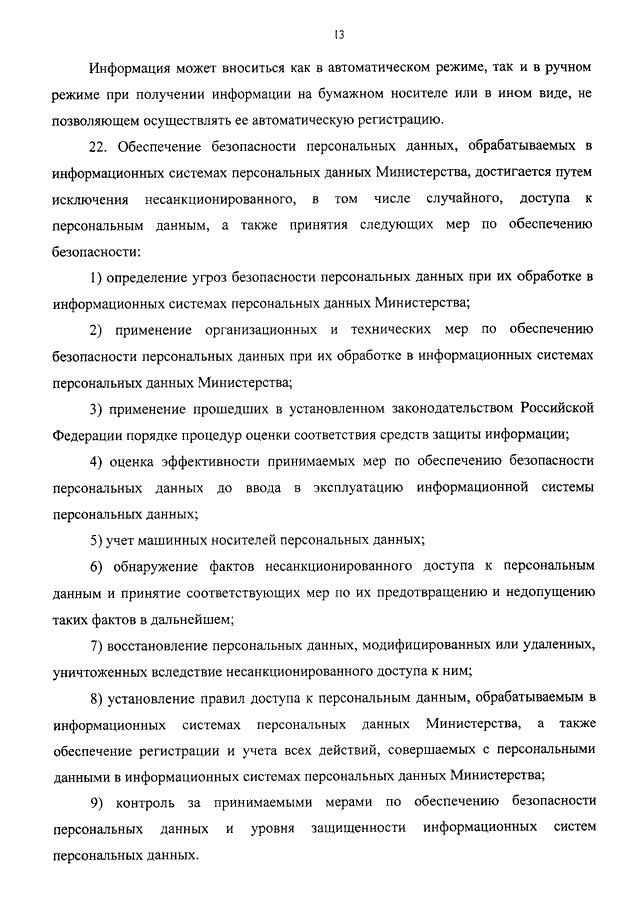 13

Информация может вноситься как в автоматическом режиме, так и в ручном режиме при получении информации на бумажном носителе или в ином виде, не позволяющем осуществлять ее автоматическую регистрацию.

22. Обеспечение безопасности персональных данных, обрабатываемых в информационных системах персональных данных Министерства, достигается путем исключения несанкционированного, в том числе случайного, доступа к персональным данным, а также принятия следующих мер по обеспечению безопасности:

1) определение угроз безопасности персональных данных при их обработке в информационных системах персональных данных Министерства;

2) применение организационных и технических мер по обеспечению безопасности персональных данных при их обработке в информационных системах персональных данных Министерства;

3) применение прошедших в установленном законодательством Российской Федерации порядке процедур оценки соответствия средств защиты информации;

4) оценка эффективности принимаемых мер по обеспечению безопасности персональных данных до ввода в эксплуатацию информационной системы персональных данных;

5) учет машинных носителей персональных данных;

6) обнаружение фактов несанкционированного доступа к персональным данным и принятие соответствующих мер по их предотвращению и недопущению таких фактов в дальнейшем;

7) восстановление персональных данных, модифицированных или удаленных, уничтоженных вследствие несанкционированного доступа к ним;

8) установление правил доступа к персональным данным, обрабатываемым в информационных системах персональных данных Министерства, а также обеспечение регистрации и учета всех действий, совершаемых с персональными данными в информационных системах персональных данных Министерства;

9) контроль за принимаемыми мерами по обеспечению безопасности персональных данных и уровня защищенности информационных систем персональных данных.